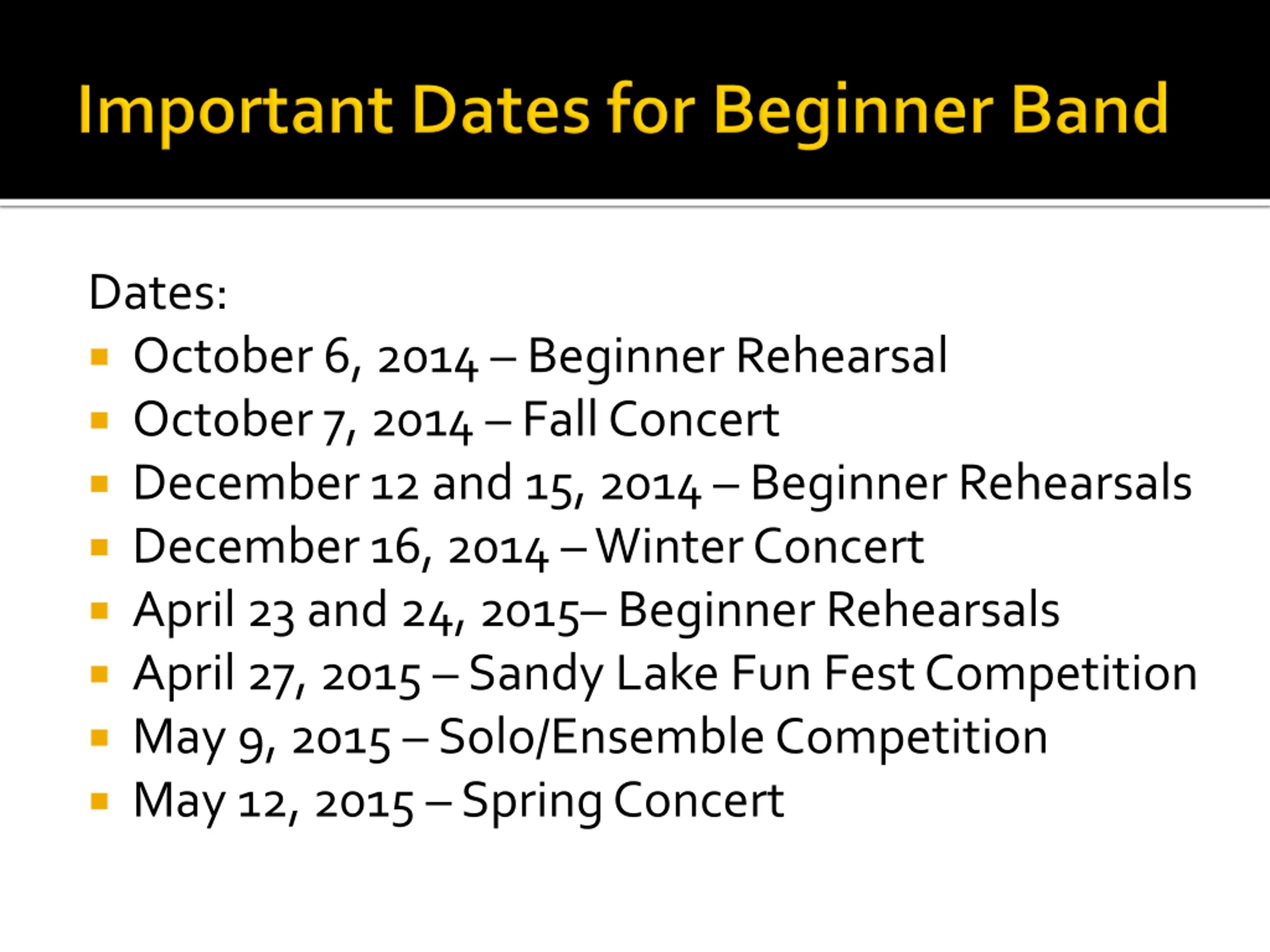 Important Dates for Beginner Band

Dates:

- October 6, 2014 – Beginner Rehearsal
- October 7, 2014 – Fall Concert
- December 12 and 15, 2014 – Beginner Rehearsals
- December 16, 2014 – Winter Concert
- April 23 and 24, 2015– Beginner Rehearsals
- April 27, 2015 – Sandy Lake Fun Fest Competition
- May 9, 2015 – Solo/Ensemble Competition
- May 12, 2015 – Spring Concert